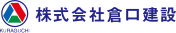 KURAGUCHI
株式会社倉口建設